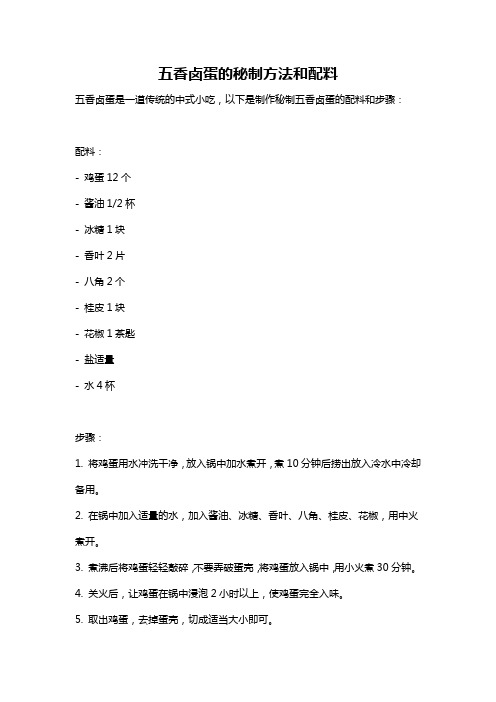 五香卤蛋的秘制方法和配料

五香卤蛋是一道传统的中式小吃，以下是制作秘制五香卤蛋的配料和步骤：

配料：

- 鸡蛋 12 个

- 酱油 1/2 杯

- 冰糖 1 块

- 香叶 2 片

- 八角 2 个

- 桂皮 1 块

- 花椒 1 茶匙

- 盐适量

- 水 4 杯

步骤：

1. 将鸡蛋用水冲洗干净，放入锅中加水煮开，煮 10 分钟后捞出放入冷水中冷却备用。

2. 在锅中加入适量的水，加入酱油、冰糖、香叶、八角、桂皮、花椒，用中火煮开。

3. 煮沸后将鸡蛋轻轻敲碎，不要弄破蛋壳，将鸡蛋放入锅中，用小火煮 30 分钟。

4. 关火后，让鸡蛋在锅中浸泡 2 小时以上，使鸡蛋完全入味。

5. 取出鸡蛋，去掉蛋壳，切成适当大小即可。